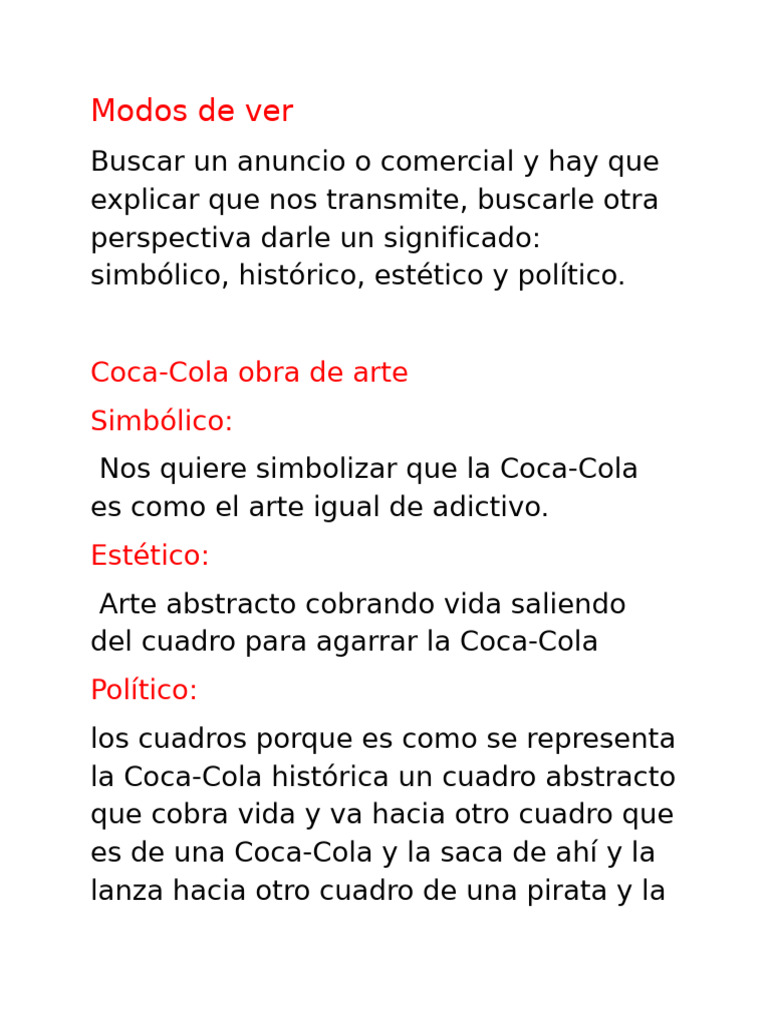 Modos de ver

Buscar un anuncio o comercial y hay que explicar que nos transmite, buscarle otra perspectiva darle un significado: simbólico, histórico, estético y político.

Coca-Cola obra de arte

Simbólico:

Nos quiere simbolizar que la Coca-Cola es como el arte igual de adictivo.

Estético:

Arte abstracto cobrando vida saliendo del cuadro para agarrar la Coca-Cola

Político:

los cuadros porque es como se representa la Coca-Cola histórica un cuadro abstracto que cobra vida y va hacia otro cuadro que es de una Coca-Cola y la saca de ahí y la lanza hacia otro cuadro de una pirata y la